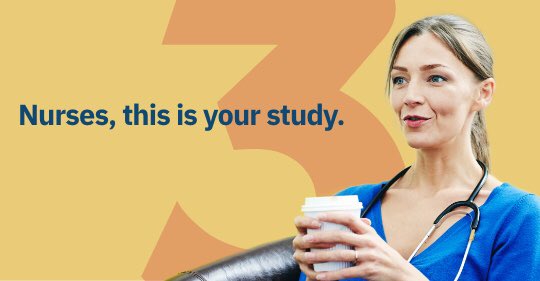 3

Nurses, this is your study.